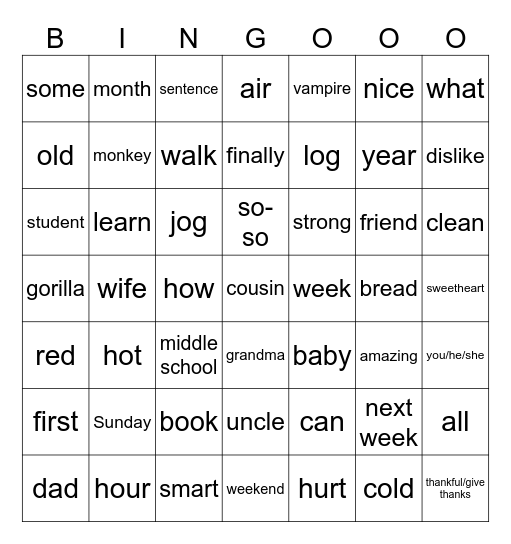 | B | I | N | G | O | O | O |
|---|---|---|---|---|---|---|
| some | month | sentence | air | vampire | nice | what |
| old | monkey | walk | finally | log | year | dislike |
| student | learn | jog | so-so | strong | friend | clean |
| gorilla | wife | how | cousin | week | bread | sweetheart |
| red | hot | middle school | grandma | baby | amazing | you/he/she |
| first | Sunday | book | uncle | can | next week | all |
| dad | hour | smart | weekend | hurt | cold | thankful/give thanks |